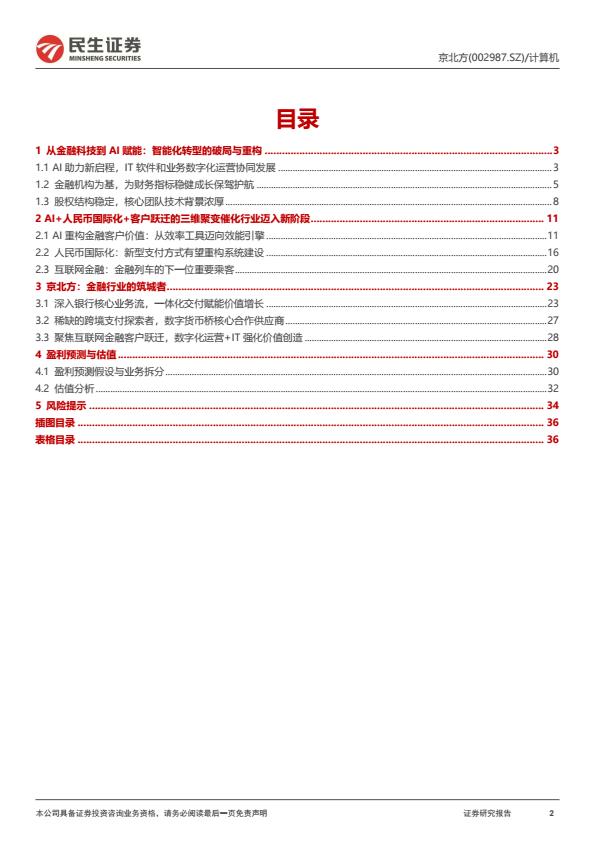 民生证券
MINSHENG SECURITIES

京北方(002987.SZ)/计算机

目录

1 从金融科技到 AI 赋能：智能化转型的破局与重构 ........ 3
1.1 AI 助力新启程，IT 软件和业务数字化运营协同发展 ........ 3
1.2 金融机构为基，为财务指标稳健成长保驾护航 ........ 5
1.3 股权结构稳定，核心团队技术背景浓厚 ........ 8
2 AI+人民币国际化+客户跃迁的三维聚变催化行业迈入新阶段 ........ 11
2.1 AI 重构金融客户价值：从效率工具迈向效能引擎 ........ 11
2.2 人民币国际化：新型支付方式有望重构系统建设 ........ 16
2.3 互联网金融：金融列车的下一位重要乘客 ........ 20
3 京北方：金融行业的筑城者 ........ 23
3.1 深入银行核心业务流，一体化交付赋能价值增长 ........ 23
3.2 稀缺的跨境支付探索者，数字货币桥核心合作供应商 ........ 27
3.3 聚焦互联网金融客户跃迁，数字化运营+IT 强化价值创造 ........ 28
4 盈利预测与估值 ........ 30
4.1 盈利预测假设与业务拆分 ........ 30
4.2 估值分析 ........ 32
5 风险提示 ........ 34
插图目录 ........ 36
表格目录 ........ 36

本公司具备证券投资咨询业务资格，请务必阅读最后一页免责声明
证券研究报告 2